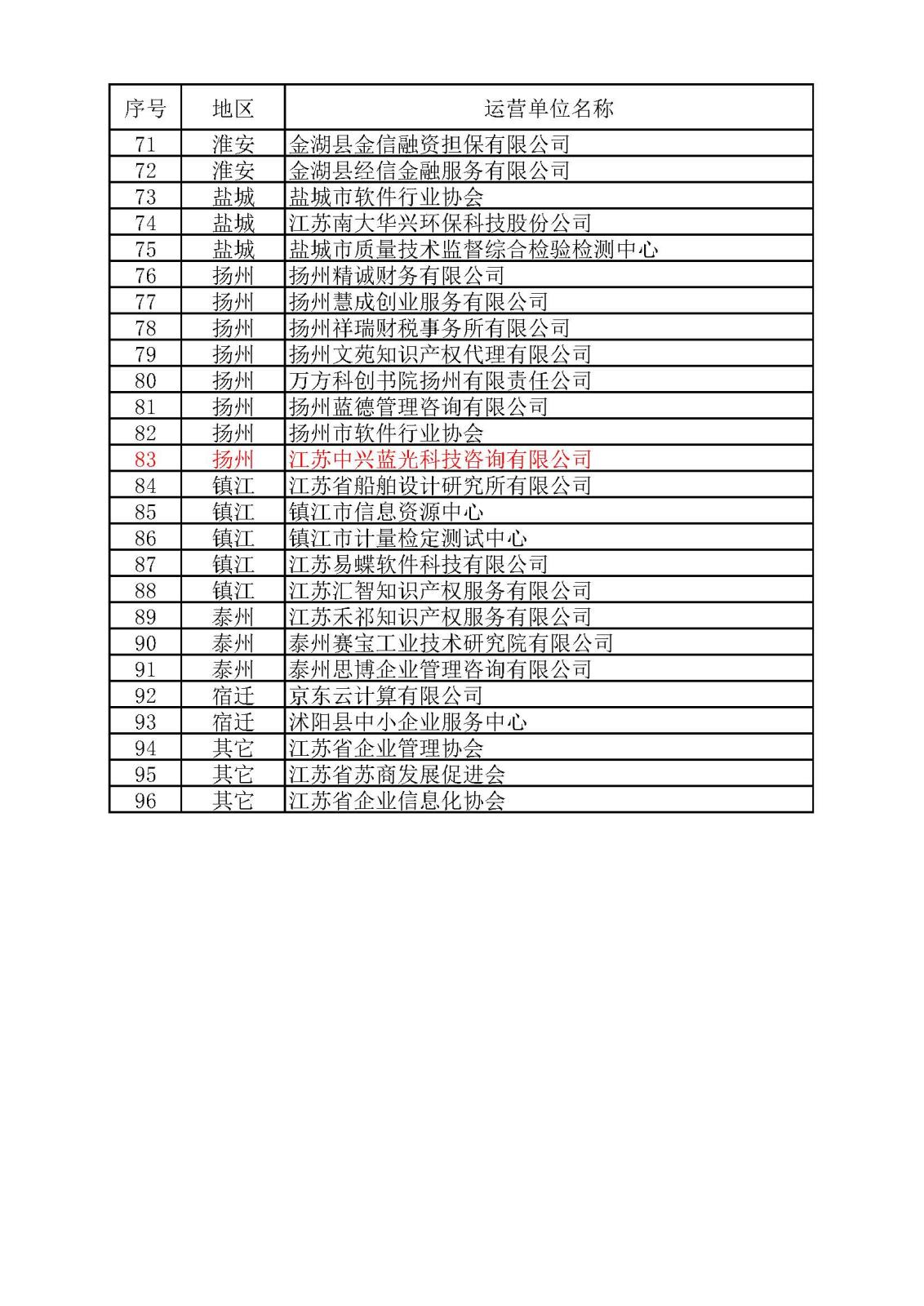 | 序号 | 地区 | 运营单位名称 |
|---|---|---|
| 71 | 淮安 | 金湖县金信融资担保有限公司 |
| 72 | 淮安 | 金湖县经信金融服务有限公司 |
| 73 | 盐城 | 盐城市软件行业协会 |
| 74 | 盐城 | 江苏南大华兴环保科技股份公司 |
| 75 | 盐城 | 盐城市质量技术监督综合检验检测中心 |
| 76 | 扬州 | 扬州精诚财务有限公司 |
| 77 | 扬州 | 扬州慧成创业服务有限公司 |
| 78 | 扬州 | 扬州祥瑞财税事务所有限公司 |
| 79 | 扬州 | 扬州文苑知识产权代理有限公司 |
| 80 | 扬州 | 万方科创书院扬州有限责任公司 |
| 81 | 扬州 | 扬州蓝德管理咨询有限公司 |
| 82 | 扬州 | 扬州市软件行业协会 |
| 83 | 扬州 | 江苏中兴蓝光科技咨询有限公司 |
| 84 | 镇江 | 江苏省船舶设计研究所有限公司 |
| 85 | 镇江 | 镇江市信息资源中心 |
| 86 | 镇江 | 镇江市计量检定测试中心 |
| 87 | 镇江 | 江苏易蝶软件科技有限公司 |
| 88 | 镇江 | 江苏汇智知识产权服务有限公司 |
| 89 | 泰州 | 江苏禾祁知识产权服务有限公司 |
| 90 | 泰州 | 泰州赛宝工业技术研究院有限公司 |
| 91 | 泰州 | 泰州思博企业管理咨询有限公司 |
| 92 | 宿迁 | 京东云计算有限公司 |
| 93 | 宿迁 | 沭阳县中小企业服务中心 |
| 94 | 其它 | 江苏省企业管理协会 |
| 95 | 其它 | 江苏省苏商发展促进会 |
| 96 | 其它 | 江苏省企业信息化协会 |